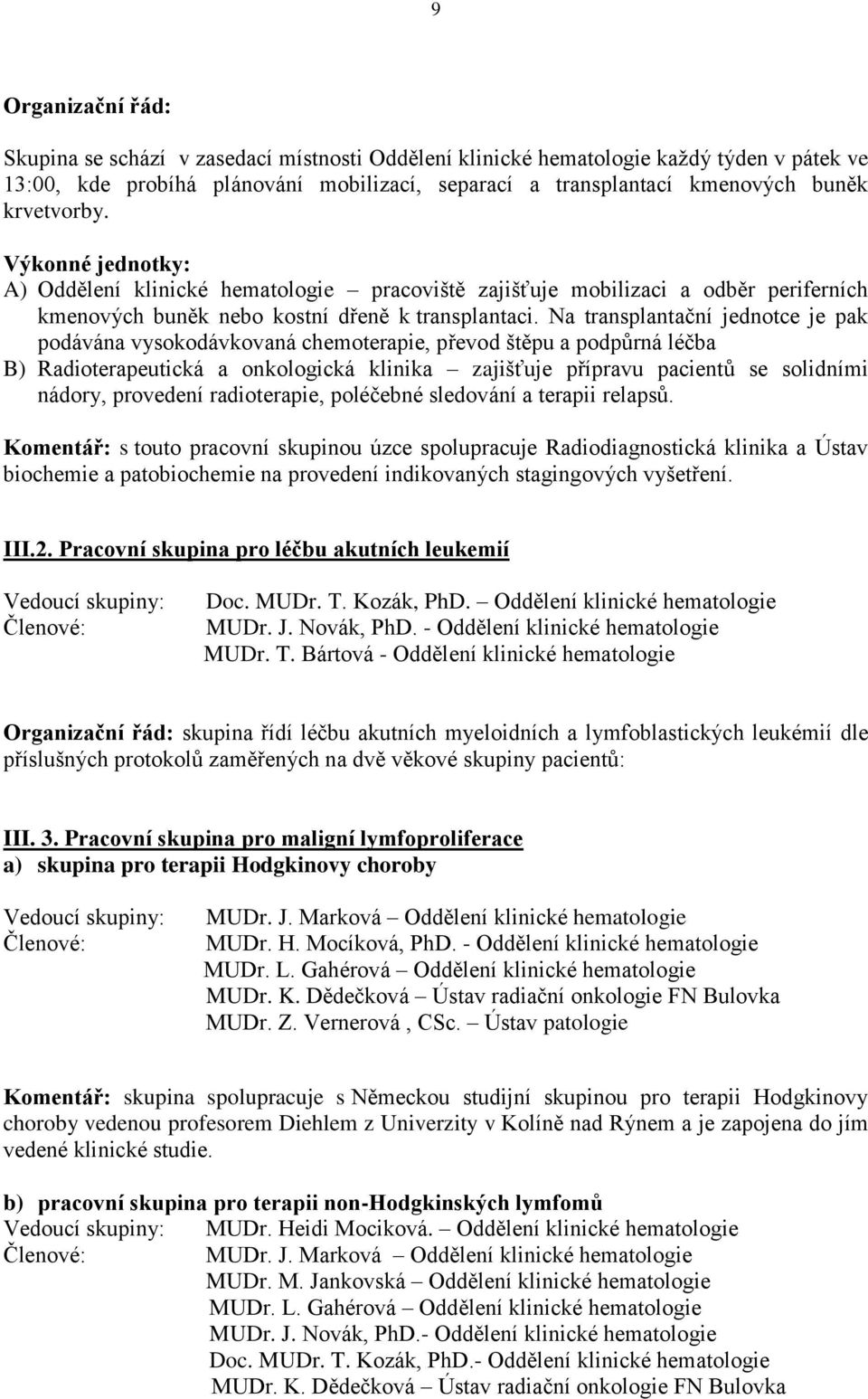 9

Organizační řád:

Skupina se schází v zasedací místnosti Oddělení klinické hematologie každý týden v pátek ve 13:00, kde probíhá plánování mobilizací, separací a transplantací kmenových buněk krvetvorby.

Výkonné jednotky:
A) Oddělení klinické hematologie – pracoviště zajišťuje mobilizaci a odběr periferních kmenových buněk nebo kostní dřeně k transplantaci. Na transplantační jednotce je pak podávána vysokodávkovaná chemoterapie, převod štěpu a podpůrná léčba
B) Radioterapeutická a onkologická klinika – zajišťuje přípravu pacientů se solidními nádory, provedení radioterapie, poléčebné sledování a terapii relapsů.

Komentář: s touto pracovní skupinou úzce spolupracuje Radiodiagnostická klinika a Ústav biochemie a patobiochemie na provedení indikovaných stagingových vyšetření.

III.2. Pracovní skupina pro léčbu akutních leukemií

Vedoucí skupiny: Doc. MUDr. T. Kozák, PhD. – Oddělení klinické hematologie
Členové: MUDr. J. Novák, PhD. - Oddělení klinické hematologie
MUDr. T. Bártová - Oddělení klinické hematologie

Organizační řád: skupina řídí léčbu akutních myeloidních a lymfoblastických leukémií dle příslušných protokolů zaměřených na dvě věkové skupiny pacientů:

III. 3. Pracovní skupina pro maligní lymfoproliferace
a) skupina pro terapii Hodgkinovy choroby

Vedoucí skupiny: MUDr. J. Marková – Oddělení klinické hematologie
Členové: MUDr. H. Mocíková, PhD. - Oddělení klinické hematologie
MUDr. L. Gahérová – Oddělení klinické hematologie
MUDr. K. Dědečková – Ústav radiační onkologie FN Bulovka
MUDr. Z. Vernerová , CSc. – Ústav patologie

Komentář: skupina spolupracuje s Německou studijní skupinou pro terapii Hodgkinovy choroby vedenou profesorem Diehlem z Univerzity v Kolíně nad Rýnem a je zapojena do jím vedené klinické studie.

b) pracovní skupina pro terapii non-Hodgkinských lymfomů
Vedoucí skupiny: MUDr. Heidi Mociková. – Oddělení klinické hematologie
Členové: MUDr. J. Marková – Oddělení klinické hematologie
MUDr. M. Jankovská – Oddělení klinické hematologie
MUDr. L. Gahérová – Oddělení klinické hematologie
MUDr. J. Novák, PhD.- Oddělení klinické hematologie
Doc. MUDr. T. Kozák, PhD.- Oddělení klinické hematologie
MUDr. K. Dědečková – Ústav radiační onkologie FN Bulovka